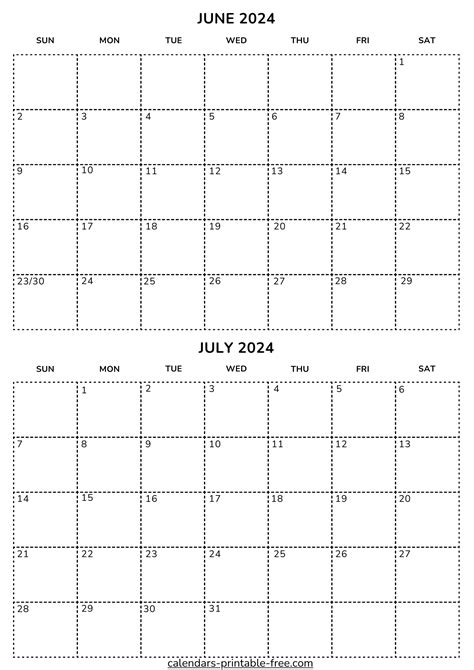 JUNE 2024

| SUN | MON | TUE | WED | THU | FRI | SAT |
|---|---|---|---|---|---|---|
| | | | | | | 1 |
| 2 | 3 | 4 | 5 | 6 | 7 | 8 |
| 9 | 10 | 11 | 12 | 13 | 14 | 15 |
| 16 | 17 | 18 | 19 | 20 | 21 | 22 |
| 23/30 | 24 | 25 | 26 | 27 | 28 | 29 |

JULY 2024

| SUN | MON | TUE | WED | THU | FRI | SAT |
|---|---|---|---|---|---|---|
| | 1 | 2 | 3 | 4 | 5 | 6 |
| 7 | 8 | 9 | 10 | 11 | 12 | 13 |
| 14 | 15 | 16 | 17 | 18 | 19 | 20 |
| 21 | 22 | 23 | 24 | 25 | 26 | 27 |
| 28 | 29 | 30 | 31 | | | |

calendars-printable-free.com